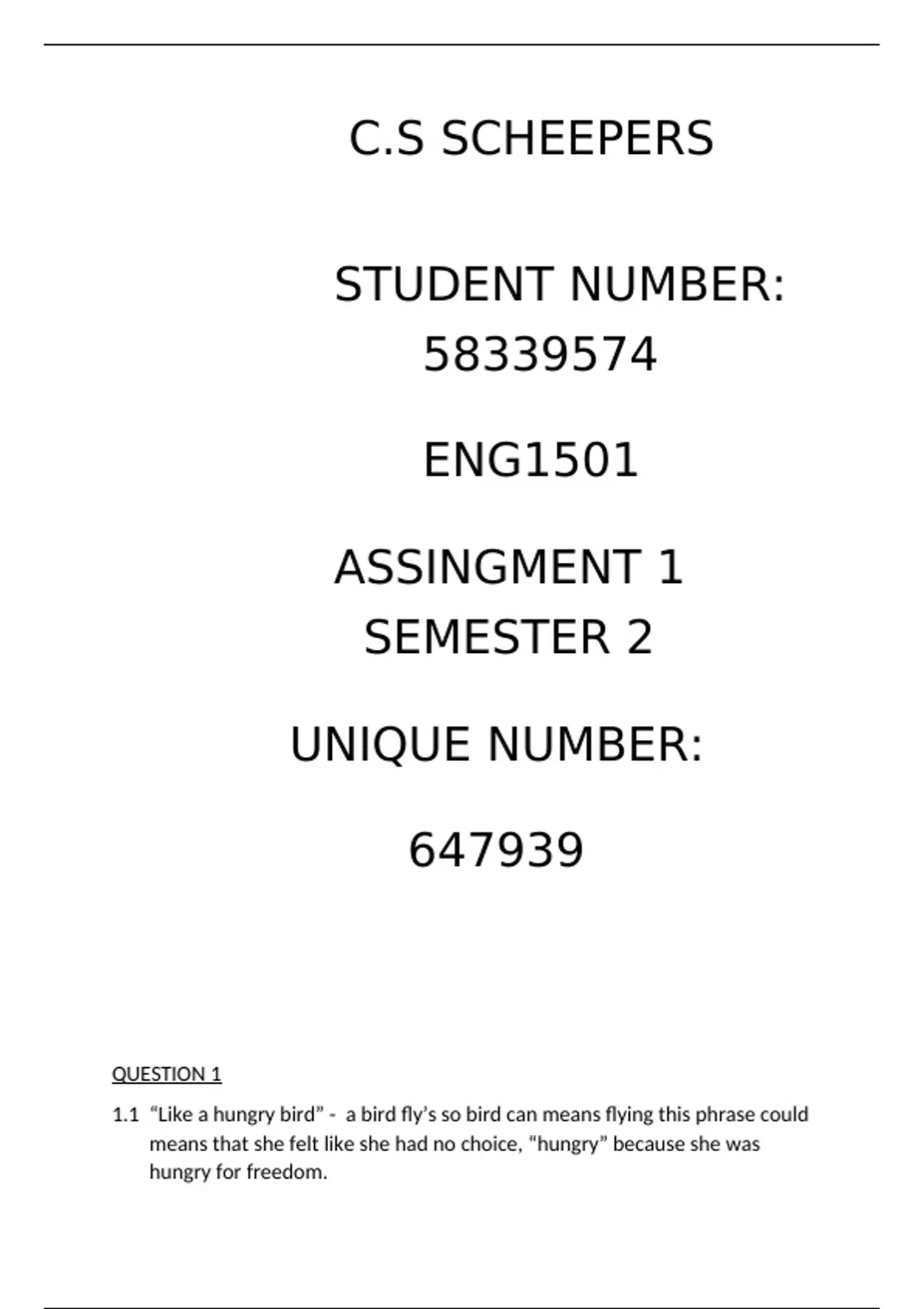 C.S SCHEEPERS

STUDENT NUMBER: 58339574

ENG1501

ASSINGMENT 1 SEMESTER 2

UNIQUE NUMBER:

647939

QUESTION 1

1.1 "Like a hungry bird" - a bird fly's so bird can means flying this phrase could means that she felt like she had no choice, "hungry" because she was hungry for freedom.